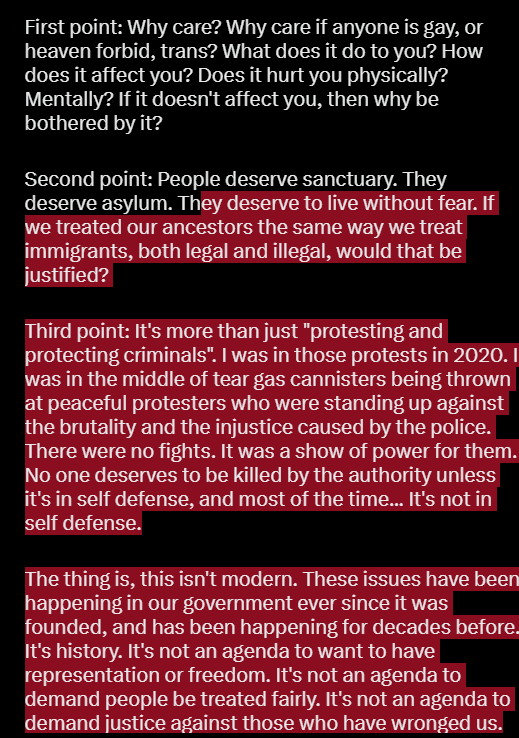 First point: Why care? Why care if anyone is gay, or heaven forbid, trans? What does it do to you? How does it affect you? Does it hurt you physically? Mentally? If it doesn't affect you, then why be bothered by it?

Second point: People deserve sanctuary. They deserve asylum. They deserve to live without fear. If we treated our ancestors the same way we treat immigrants, both legal and illegal, would that be justified?

Third point: It's more than just "protesting and protecting criminals". I was in those protests in 2020. I was in the middle of tear gas cannisters being thrown at peaceful protesters who were standing up against the brutality and the injustice caused by the police. There were no fights. It was a show of power for them. No one deserves to be killed by the authority unless it's in self defense, and most of the time... It's not in self defense.

The thing is, this isn't modern. These issues have been happening in our government ever since it was founded, and has been happening for decades before. It's history. It's not an agenda to want to have representation or freedom. It's not an agenda to demand people be treated fairly. It's not an agenda to demand justice against those who have wronged us.